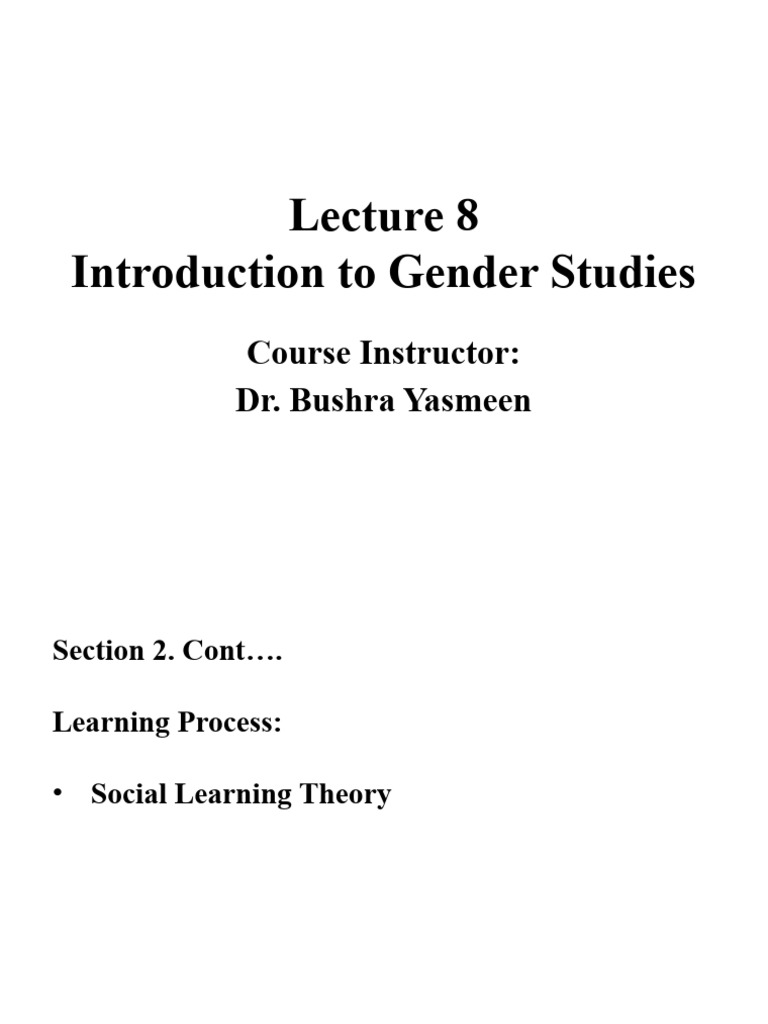 Lecture 8
Introduction to Gender Studies

Course Instructor:
Dr. Bushra Yasmeen

Section 2. Cont….

Learning Process:

• Social Learning Theory